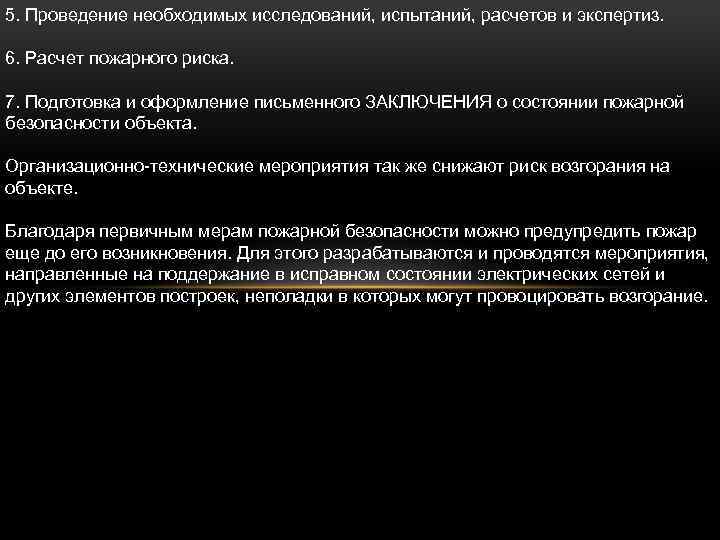 5. Проведение необходимых исследований, испытаний, расчетов и экспертиз.

6. Расчет пожарного риска.

7. Подготовка и оформление письменного ЗАКЛЮЧЕНИЯ о состоянии пожарной безопасности объекта.

Организационно-технические мероприятия так же снижают риск возгорания на объекте.

Благодаря первичным мерам пожарной безопасности можно предупредить пожар еще до его возникновения. Для этого разрабатываются и проводятся мероприятия, направленные на поддержание в исправном состоянии электрических сетей и других элементов построек, неполадки в которых могут провоцировать возгорание.